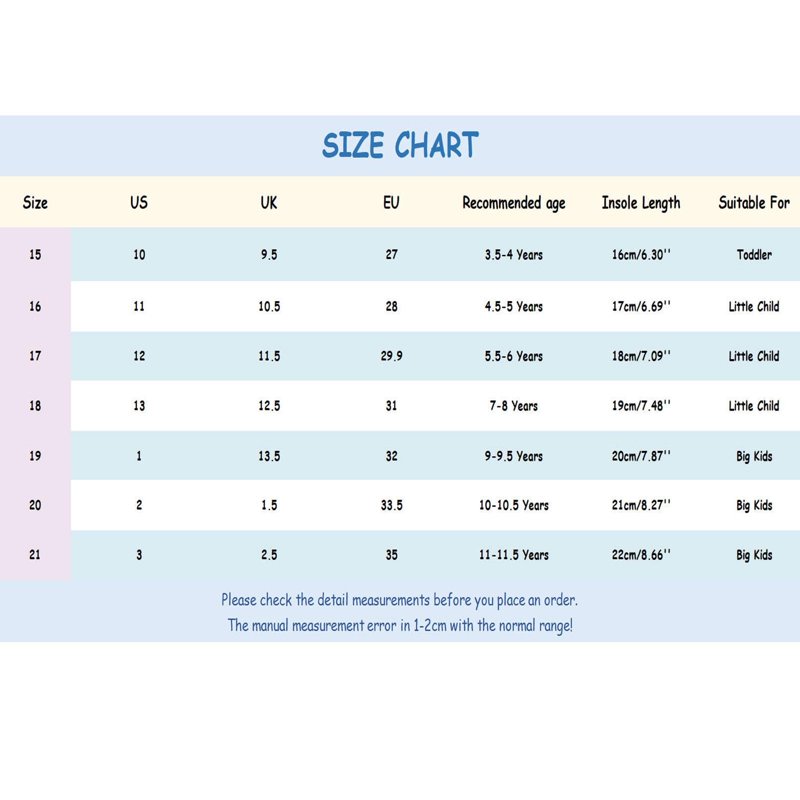 SIZE CHART

| Size | US | UK | EU | Recommended age | Insole Length | Suitable For |
|---|---|---|---|---|---|---|
| 15 | 10 | 9.5 | 27 | 3.5-4 Years | 16cm/6.30'' | Toddler |
| 16 | 11 | 10.5 | 28 | 4.5-5 Years | 17cm/6.69'' | Little Child |
| 17 | 12 | 11.5 | 29.9 | 5.5-6 Years | 18cm/7.09'' | Little Child |
| 18 | 13 | 12.5 | 31 | 7-8 Years | 19cm/7.48'' | Little Child |
| 19 | 1 | 13.5 | 32 | 9-9.5 Years | 20cm/7.87'' | Big Kids |
| 20 | 2 | 1.5 | 33.5 | 10-10.5 Years | 21cm/8.27'' | Big Kids |
| 21 | 3 | 2.5 | 35 | 11-11.5 Years | 22cm/8.66'' | Big Kids |

Please check the detail measurements before you place an order.
The manual measurement error in 1-2cm with the normal range!